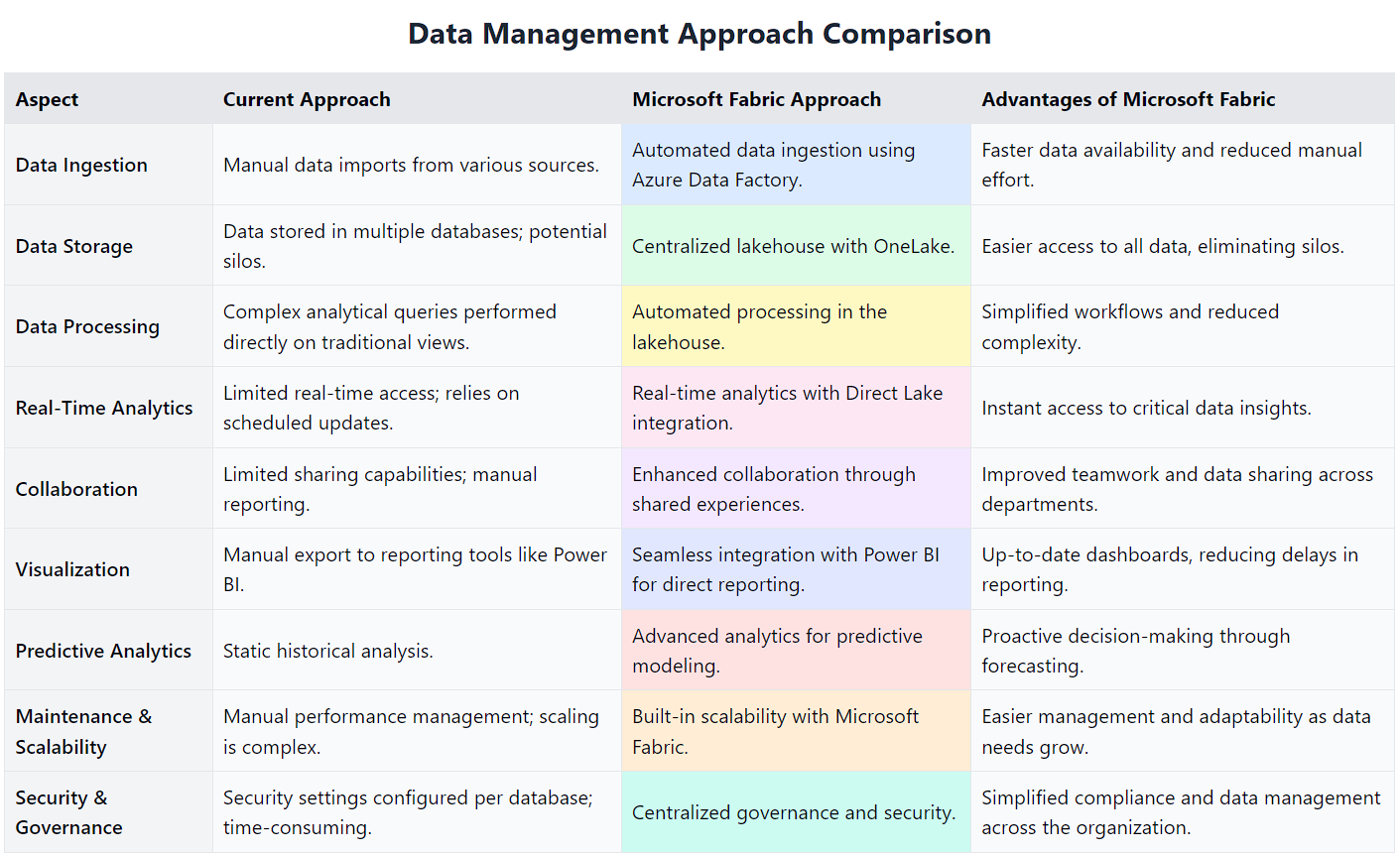 Data Management Approach Comparison

| Aspect | Current Approach | Microsoft Fabric Approach | Advantages of Microsoft Fabric |
|---|---|---|---|
| Data Ingestion | Manual data imports from various sources. | Automated data ingestion using Azure Data Factory. | Faster data availability and reduced manual effort. |
| Data Storage | Data stored in multiple databases; potential silos. | Centralized lakehouse with OneLake. | Easier access to all data, eliminating silos. |
| Data Processing | Complex analytical queries performed directly on traditional views. | Automated processing in the lakehouse. | Simplified workflows and reduced complexity. |
| Real-Time Analytics | Limited real-time access; relies on scheduled updates. | Real-time analytics with Direct Lake integration. | Instant access to critical data insights. |
| Collaboration | Limited sharing capabilities; manual reporting. | Enhanced collaboration through shared experiences. | Improved teamwork and data sharing across departments. |
| Visualization | Manual export to reporting tools like Power BI. | Seamless integration with Power BI for direct reporting. | Up-to-date dashboards, reducing delays in reporting. |
| Predictive Analytics | Static historical analysis. | Advanced analytics for predictive modeling. | Proactive decision-making through forecasting. |
| Maintenance & Scalability | Manual performance management; scaling is complex. | Built-in scalability with Microsoft Fabric. | Easier management and adaptability as data needs grow. |
| Security & Governance | Security settings configured per database; time-consuming. | Centralized governance and security. | Simplified compliance and data management across the organization. |